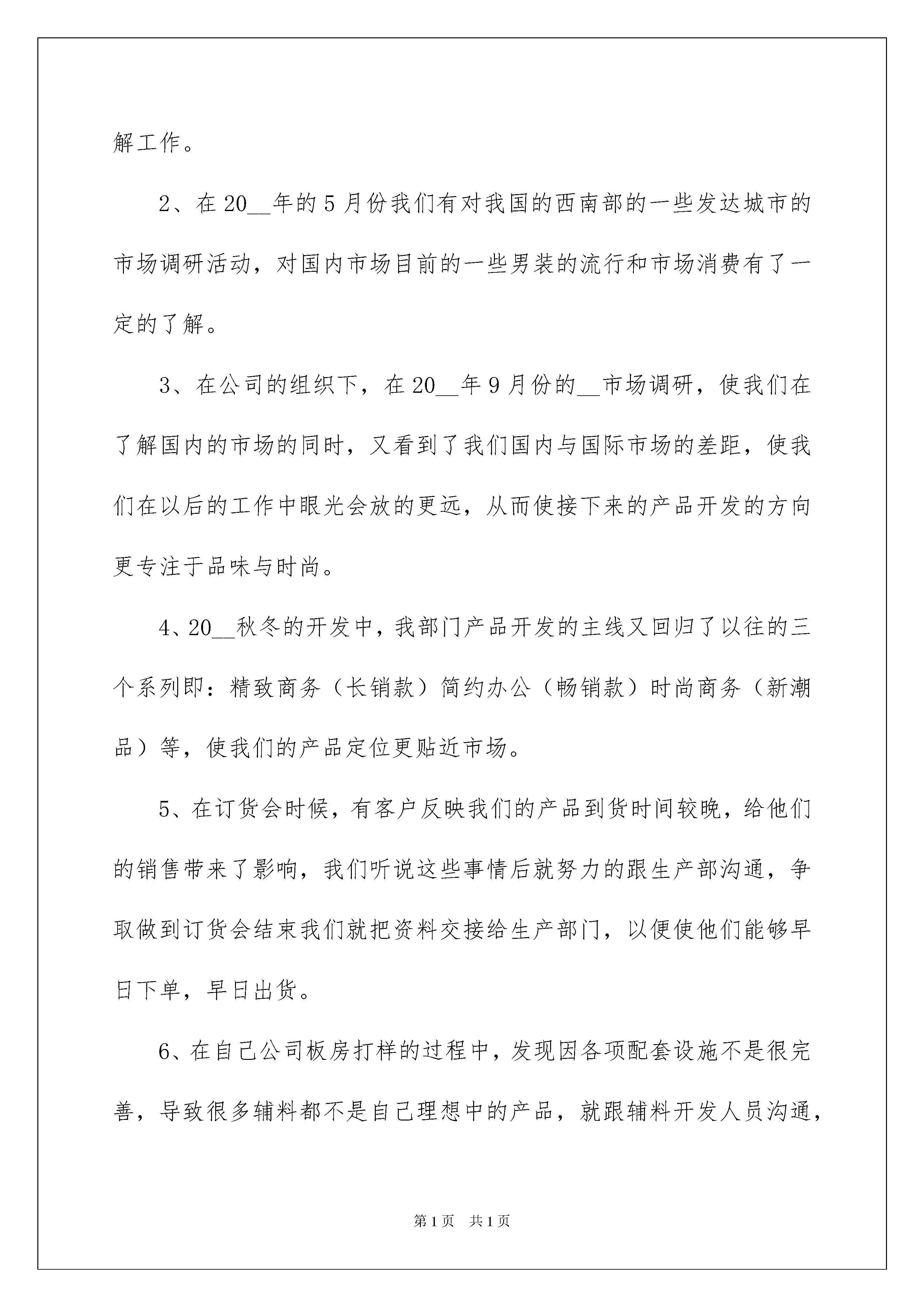 解工作。

2、在20__年的5月份我们有对我国的西南部的一些发达城市的市场调研活动，对国内市场目前的一些男装的流行和市场消费有了一定的了解。

3、在公司的组织下，在20__年9月份的__市场调研，使我们在了解国内的市场的同时，又看到了我们国内与国际市场的差距，使我们在以后的工作中眼光会放的更远，从而使接下来的产品开发的方向更专注于品味与时尚。

4、20__秋冬的开发中，我部门产品开发的主线又回归了以往的三个系列即：精致商务（长销款）简约办公（畅销款）时尚商务（新潮品）等，使我们的产品定位更贴近市场。

5、在订货会时候，有客户反映我们的产品到货时间较晚，给他们的销售带来了影响，我们听说这些事情后就努力的跟生产部沟通，争取做到订货会结束我们就把资料交接给生产部门，以便使他们能够早日下单，早日出货。

6、在自己公司板房打样的过程中，发现因各项配套设施不是很完善，导致很多辅料都不是自己理想中的产品，就跟辅料开发人员沟通，

第1页 共1页